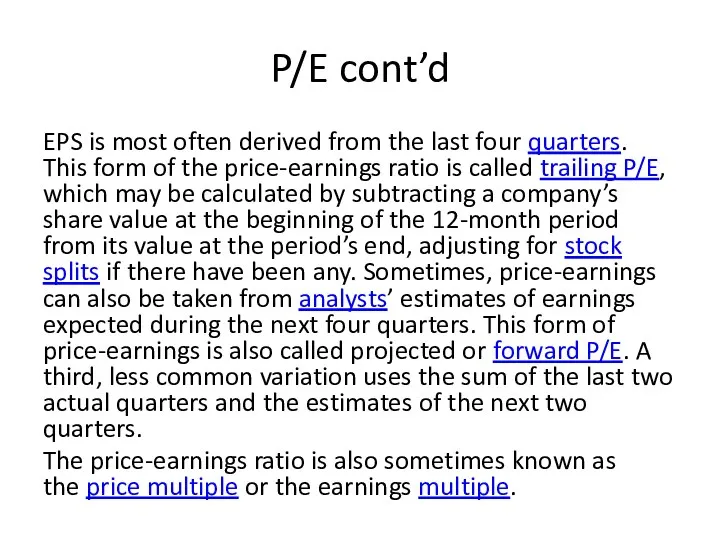 P/E cont’d

EPS is most often derived from the last four quarters. This form of the price-earnings ratio is called trailing P/E, which may be calculated by subtracting a company’s share value at the beginning of the 12-month period from its value at the period’s end, adjusting for stock splits if there have been any. Sometimes, price-earnings can also be taken from analysts’ estimates of earnings expected during the next four quarters. This form of price-earnings is also called projected or forward P/E. A third, less common variation uses the sum of the last two actual quarters and the estimates of the next two quarters.

The price-earnings ratio is also sometimes known as the price multiple or the earnings multiple.